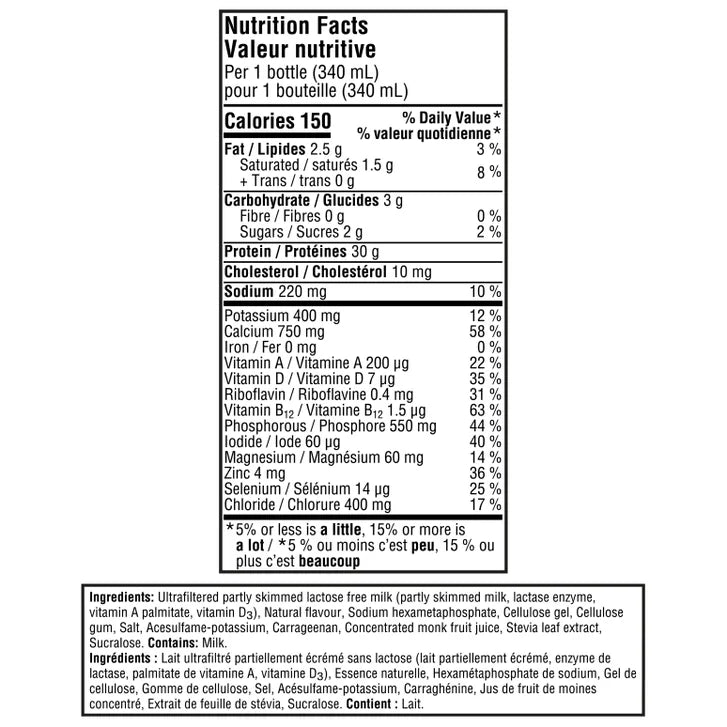 Nutrition Facts
Valeur nutritive
Per 1 bottle (340 mL)
pour 1 bouteille (340 mL)

| Calories 150 | % Daily Value* % valeur quotidienne* |
|---|---|
| Fat / Lipides 2.5 g | 3 % |
| Saturated / saturés 1.5 g + Trans / trans 0 g | 8 % |
| Carbohydrate / Glucides 3 g | |
| Fibre / Fibres 0 g | 0 % |
| Sugars / Sucres 2 g | 2 % |
| Protein / Protéines 30 g | |
| Cholesterol / Cholestérol 10 mg | |
| Sodium 220 mg | 10 % |
| Potassium 400 mg | 12 % |
| Calcium 750 mg | 58 % |
| Iron / Fer 0 mg | 0 % |
| Vitamin A / Vitamine A 200 μg | 22 % |
| Vitamin D / Vitamine D 7 μg | 35 % |
| Riboflavin / Riboflavine 0.4 mg | 31 % |
| Vitamin $B_{12}$ / Vitamine $B_{12}$ 1.5 μg | 63 % |
| Phosphorous / Phosphore 550 mg | 44 % |
| Iodide / Iode 60 μg | 40 % |
| Magnesium / Magnésium 60 mg | 14 % |
| Zinc 4 mg | 36 % |
| Selenium / Sélénium 14 μg | 25 % |
| Chloride / Chlorure 400 mg | 17 % |

*5% or less is a little, 15% or more is a lot / *5 % ou moins c'est peu, 15 % ou plus c'est beaucoup

Ingredients: Ultrafiltered partly skimmed lactose free milk (partly skimmed milk, lactase enzyme, vitamin A palmitate, vitamin $D_3$), Natural flavour, Sodium hexametaphosphate, Cellulose gel, Cellulose gum, Salt, Acesulfame-potassium, Carrageenan, Concentrated monk fruit juice, Stevia leaf extract, Sucralose. Contains: Milk.
Ingrédients : Lait ultrafiltré partiellement écrémé sans lactose (lait partiellement écrémé, enzyme de lactase, palmitate de vitamine A, vitamine $D_3$), Essence naturelle, Hexamétaphosphate de sodium, Gel de cellulose, Gomme de cellulose, Sel, Acésulfame-potassium, Carraghénine, Jus de fruit de moines concentré, Extrait de feuille de stévia, Sucralose. Contient : Lait.